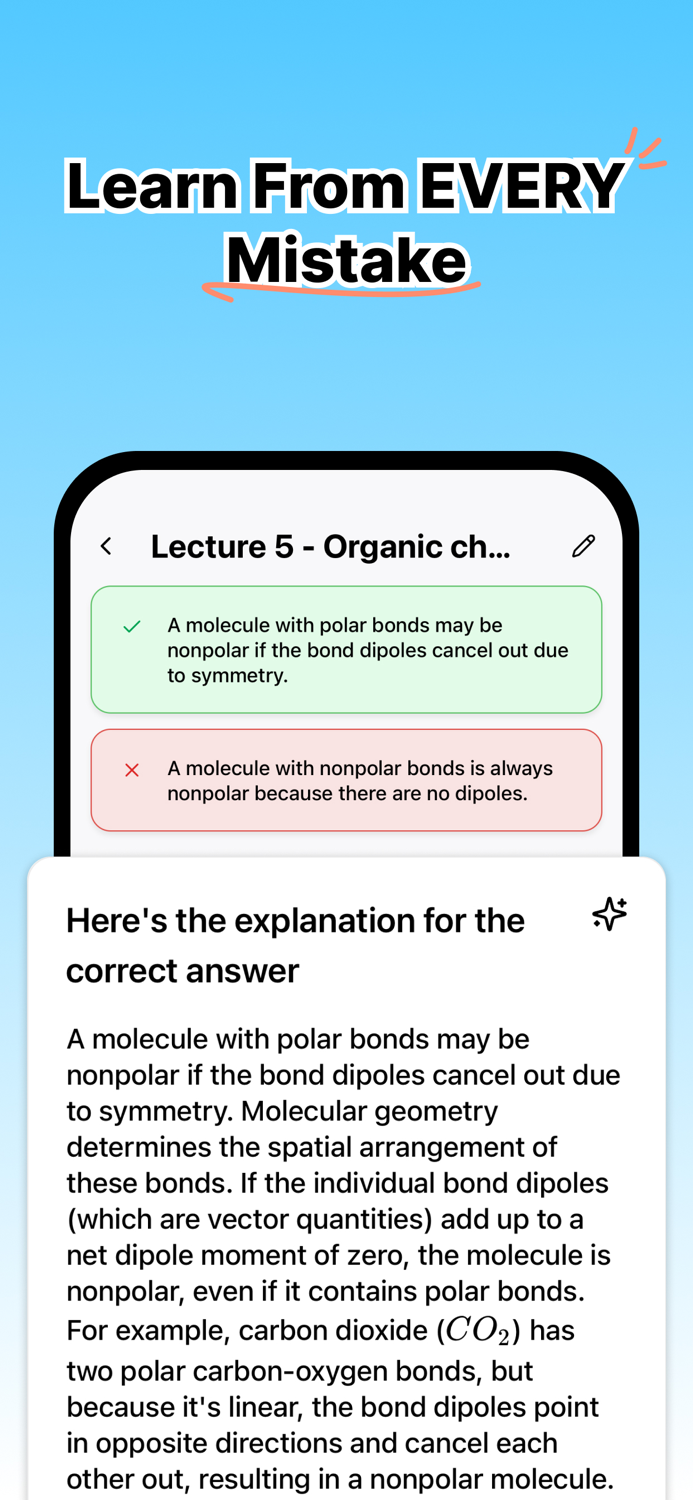 Learn From EVERY Mistake

Lecture 5 - Organic ch...

A molecule with polar bonds may be nonpolar if the bond dipoles cancel out due to symmetry.

A molecule with nonpolar bonds is always nonpolar because there are no dipoles.

Here's the explanation for the correct answer

A molecule with polar bonds may be nonpolar if the bond dipoles cancel out due to symmetry. Molecular geometry determines the spatial arrangement of these bonds. If the individual bond dipoles (which are vector quantities) add up to a net dipole moment of zero, the molecule is nonpolar, even if it contains polar bonds. For example, carbon dioxide ($CO_2$) has two polar carbon-oxygen bonds, but because it's linear, the bond dipoles point in opposite directions and cancel each other out, resulting in a nonpolar molecule.